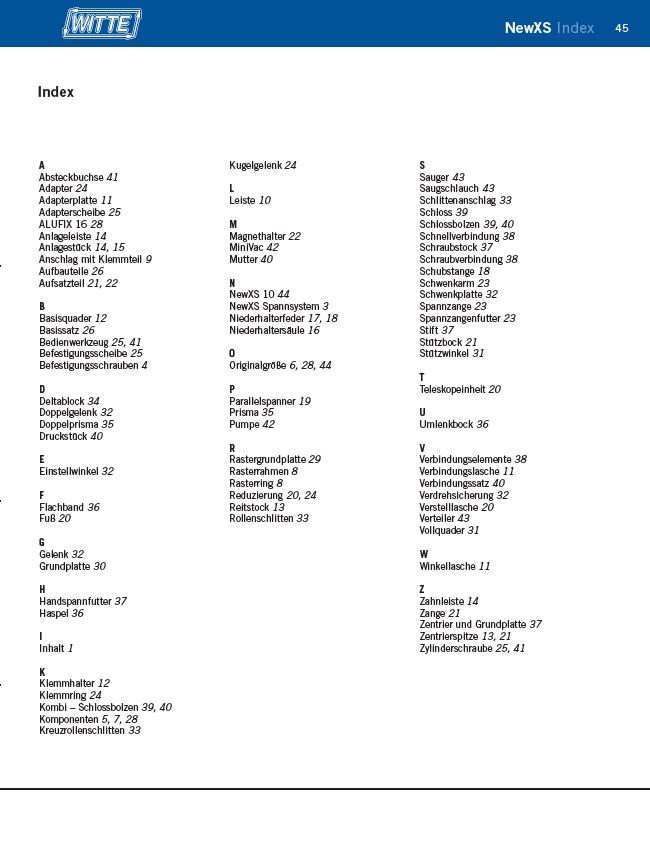 WITTE

NewXS Index 45

Index

A
Absteckbuchse 41
Adapter 24
Adapterplatte 11
Adapterscheibe 25
ALUFIX 16 28
Anlageleiste 14
Anlagestück 14, 15
Anschlag mit Klemmteil 9
Aufbauteile 26
Aufsatzteil 21, 22

B
Basisquader 12
Basissatz 26
Bedienwerkzeug 25, 41
Befestigungsscheibe 25
Befestigungsschrauben 4

D
Deltablock 34
Doppelgelenk 32
Doppelprisma 35
Druckstück 40

E
Einstellwinkel 32

F
Flachband 36
Fuß 20

G
Gelenk 32
Grundplatte 30

H
Handspannfutter 37
Haspel 36

I
Inhalt 1

K
Klemmhalter 12
Klemmring 24
Kombi – Schlossbolzen 39, 40
Komponenten 5, 7, 28
Kreuzrollenschlitten 33

Kugelgelenk 24

L
Leiste 10

M
Magnethalter 22
MiniVac 42
Mutter 40

N
NewXS 10 44
NewXS Spannsystem 3
Niederhalterfeder 17, 18
Niederhaltersäule 16

O
Originalgröße 6, 28, 44

P
Parallelspanner 19
Prisma 35
Pumpe 42

R
Rastergrundplatte 29
Rasterrahmen 8
Rasterring 8
Reduzierung 20, 24
Reitstock 13
Rollenschlitten 33

S
Sauger 43
Saugschlauch 43
Schlittenanschlag 33
Schloss 39
Schlossbolzen 39, 40
Schnellverbindung 38
Schraubstock 37
Schraubverbindung 38
Schubstange 18
Schwenkarm 23
Schwenkplatte 32
Spannzange 23
Spannzangenfutter 23
Stift 37
Stützbock 21
Stützwinkel 31

T
Teleskopeinheit 20

U
Umlenkbock 36

V
Verbindungselemente 38
Verbindungslasche 11
Verbindungssatz 40
Verdrehsicherung 32
Verstelllasche 20
Verteiler 43
Vollquader 31

W
Winkellasche 11

Z
Zahnleiste 14
Zange 21
Zentrier und Grundplatte 37
Zentrierspitze 13, 21
Zylinderschraube 25, 41